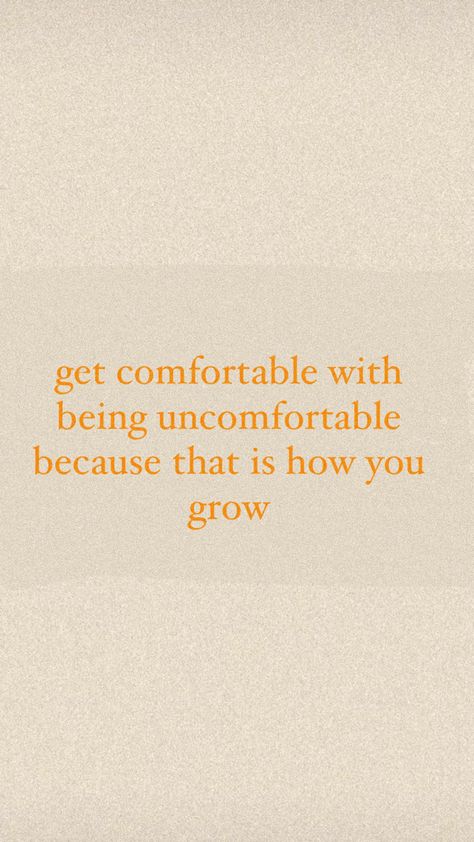 get comfortable with being uncomfortable because that is how you grow